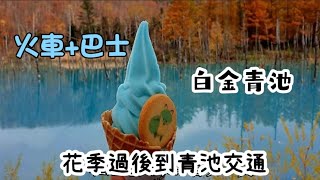 火車+巴士

白金青池

花季過後到青池交通